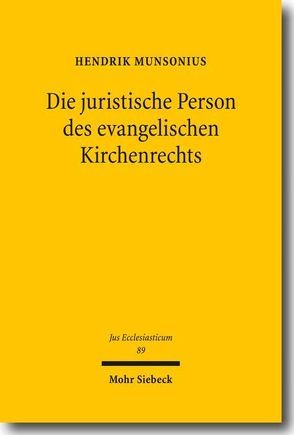 HENDRIK MUNSONIUS

Die juristische Person des evangelischen Kirchenrechts

Jus Ecclesiasticum
89

Mohr Siebeck